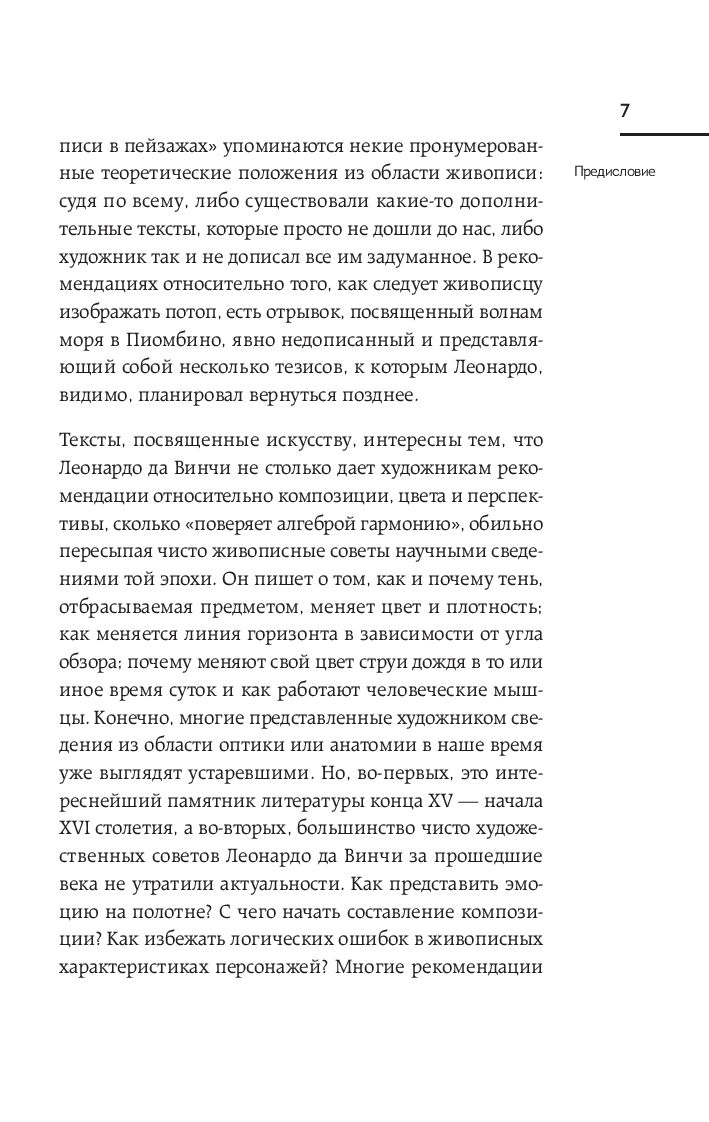 7

Предисловие

писи в пейзажах» упоминаются некие пронумерованные теоретические положения из области живописи: судя по всему, либо существовали какие-то дополнительные тексты, которые просто не дошли до нас, либо художник так и не дописал все им задуманное. В рекомендациях относительно того, как следует живописцу изображать потоп, есть отрывок, посвященный волнам моря в Пиомбино, явно недописанный и представляющий собой несколько тезисов, к которым Леонардо, видимо, планировал вернуться позднее.

Тексты, посвященные искусству, интересны тем, что Леонардо да Винчи не столько дает художникам рекомендации относительно композиции, цвета и перспективы, сколько «поверяет алгеброй гармонию», обильно пересыпая чисто живописные советы научными сведениями той эпохи. Он пишет о том, как и почему тень, отбрасываемая предметом, меняет цвет и плотность; как меняется линия горизонта в зависимости от угла обзора; почему меняют свой цвет струи дождя в то или иное время суток и как работают человеческие мышцы. Конечно, многие представленные художником сведения из области оптики или анатомии в наше время уже выглядят устаревшими. Но, во-первых, это интереснейший памятник литературы конца XV — начала XVI столетия, а во-вторых, большинство чисто художественных советов Леонардо да Винчи за прошедшие века не утратили актуальности. Как представить эмоцию на полотне? С чего начать составление композиции? Как избежать логических ошибок в живописных характеристиках персонажей? Многие рекомендации